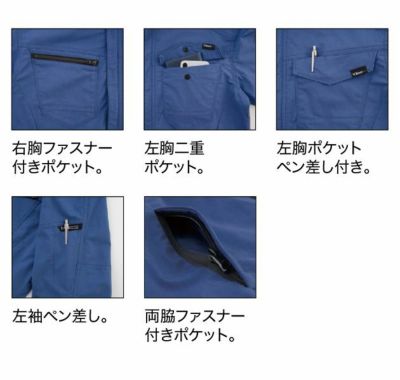 右胸ファスナー付きポケット。

左胸二重ポケット。

左胸ポケットペン差し付き。

左袖ペン差し。

両脇ファスナー付きポケット。